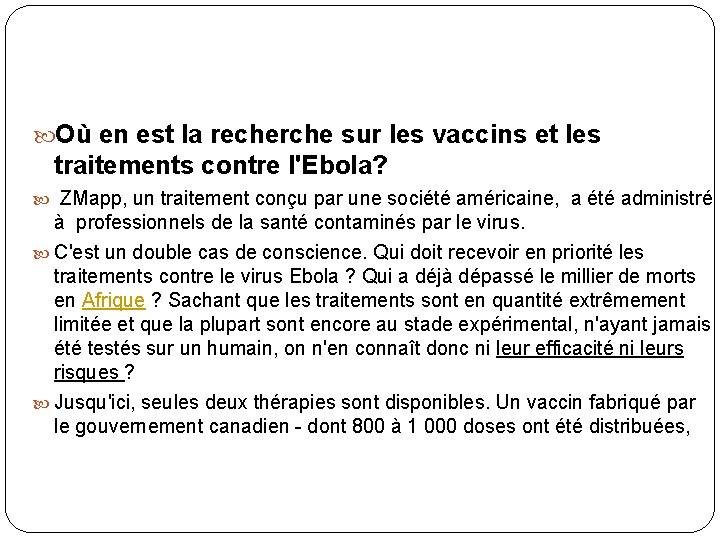 Où en est la recherche sur les vaccins et les traitements contre l'Ebola?

ZMapp, un traitement conçu par une société américaine, a été administré à professionnels de la santé contaminés par le virus.

C'est un double cas de conscience. Qui doit recevoir en priorité les traitements contre le virus Ebola ? Qui a déjà dépassé le millier de morts en Afrique ? Sachant que les traitements sont en quantité extrêmement limitée et que la plupart sont encore au stade expérimental, n'ayant jamais été testés sur un humain, on n'en connaît donc ni leur efficacité ni leurs risques ?

Jusqu'ici, seules deux thérapies sont disponibles. Un vaccin fabriqué par le gouvernement canadien - dont 800 à 1 000 doses ont été distribuées,